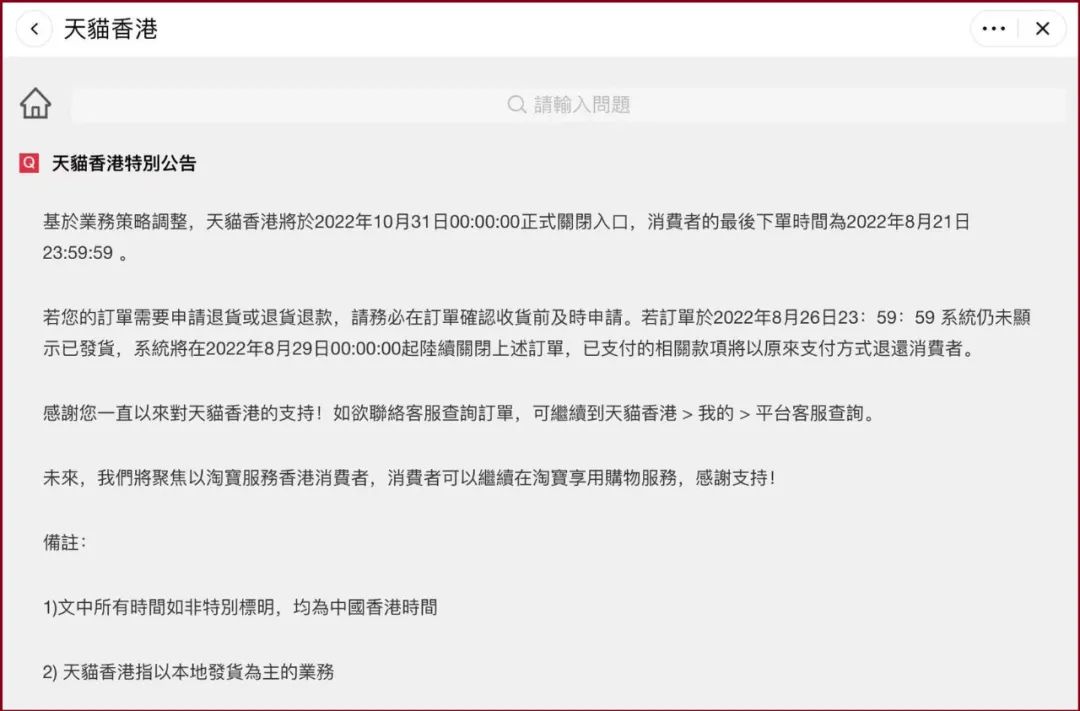 天貓香港

請輸入問題

Q 天貓香港特別公告

基於業務策略調整，天貓香港將於2022年10月31日00:00:00正式關閉入口，消費者的最後下單時間為2022年8月21日23:59:59 。

若您的訂單需要申請退貨或退貨退款，請務必在訂單確認收貨前及時申請。若訂單於2022年8月26日23：59：59 系統仍未顯示已發貨，系統將在2022年8月29日00:00:00起陸續關閉上述訂單，已支付的相關款項將以原來支付方式退還消費者。

感謝您一直以來對天貓香港的支持！如欲聯絡客服查詢訂單，可繼續到天貓香港 > 我的 > 平台客服查詢。

未來，我們將聚焦以淘寶服務香港消費者，消費者可以繼續在淘寶享用購物服務，感謝支持！

備註：

1)文中所有時間如非特別標明，均為中國香港時間

2) 天貓香港指以本地發貨為主的業務